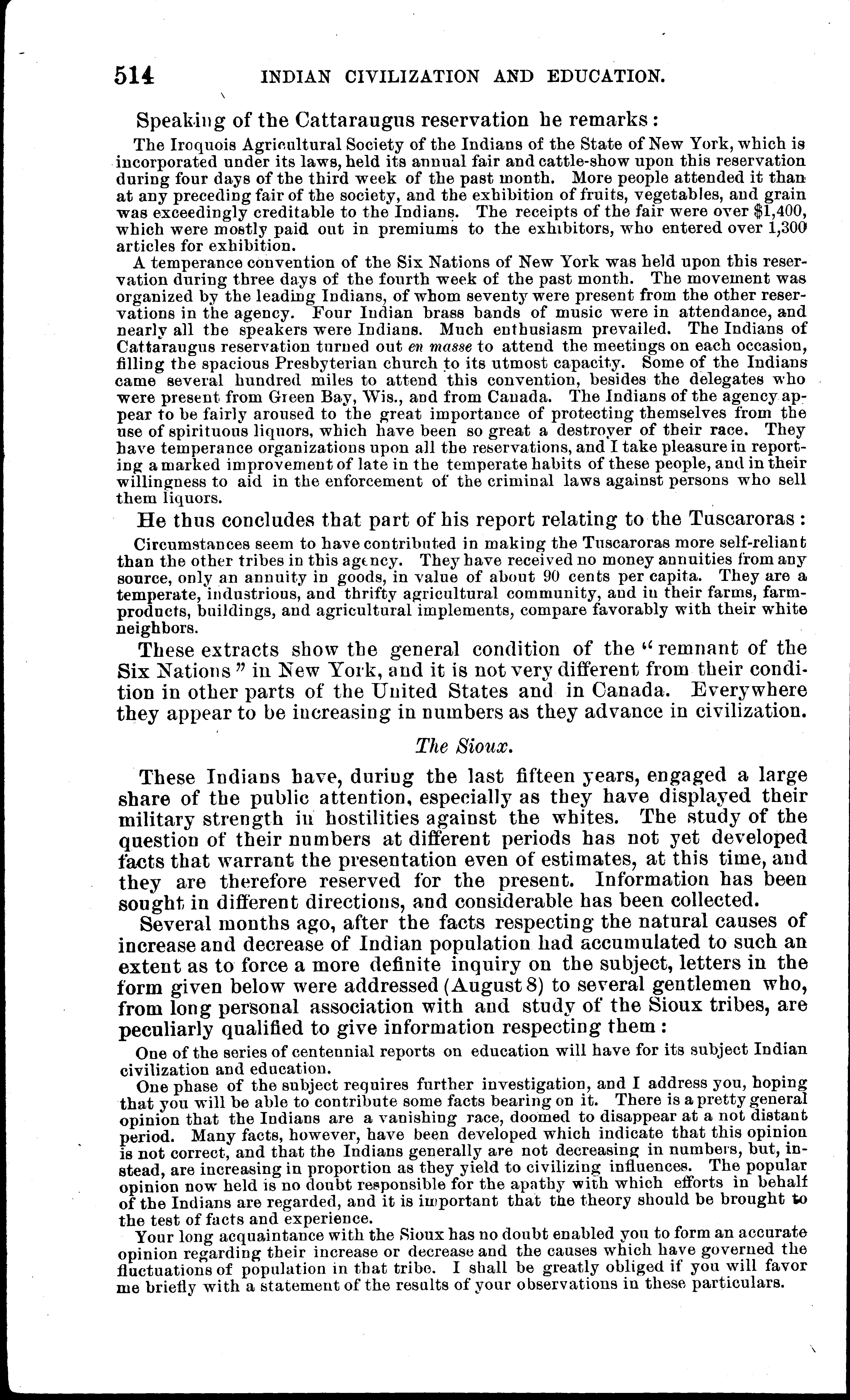 514 INDIAN CIVILIZATION AND EDUCATION.

Speaking of the Cattaraugus reservation he remarks:

The Iroquois Agricultural Society of the Indians of the State of New York, which is incorporated under its laws, held its annual fair and cattle-show upon this reservation during four days of the third week of the past month. More people attended it than at any preceding fair of the society, and the exhibition of fruits, vegetables, and grain was exceedingly creditable to the Indians. The receipts of the fair were over $1,400, which were mostly paid out in premiums to the exhibitors, who entered over 1,300 articles for exhibition.

A temperance convention of the Six Nations of New York was held upon this reservation during three days of the fourth week of the past month. The movement was organized by the leading Indians, of whom seventy were present from the other reservations in the agency. Four Indian brass bands of music were in attendance, and nearly all the speakers were Indians. Much enthusiasm prevailed. The Indians of Cattaraugus reservation turned out en masse to attend the meetings on each occasion, filling the spacious Presbyterian church to its utmost capacity. Some of the Indians came several hundred miles to attend this convention, besides the delegates who were present from Green Bay, Wis., and from Canada. The Indians of the agency appear to be fairly aroused to the great importance of protecting themselves from the use of spirituous liquors, which have been so great a destroyer of their race. They have temperance organizations upon all the reservations, and I take pleasure in reporting a marked improvement of late in the temperate habits of these people, and in their willingness to aid in the enforcement of the criminal laws against persons who sell them liquors.

He thus concludes that part of his report relating to the Tuscaroras:

Circumstances seem to have contributed in making the Tuscaroras more self-reliant than the other tribes in this agency. They have received no money annuities from any source, only an annuity in goods, in value of about 90 cents per capita. They are a temperate, industrious, and thrifty agricultural community, and in their farms, farm-products, buildings, and agricultural implements, compare favorably with their white neighbors.

These extracts show the general condition of the "remnant of the Six Nations" in New York, and it is not very different from their condition in other parts of the United States and in Canada. Everywhere they appear to be increasing in numbers as they advance in civilization.

The Sioux.

These Indians have, during the last fifteen years, engaged a large share of the public attention, especially as they have displayed their military strength in hostilities against the whites. The study of the question of their numbers at different periods has not yet developed facts that warrant the presentation even of estimates, at this time, and they are therefore reserved for the present. Information has been sought in different directions, and considerable has been collected.

Several months ago, after the facts respecting the natural causes of increase and decrease of Indian population had accumulated to such an extent as to force a more definite inquiry on the subject, letters in the form given below were addressed (August 8) to several gentlemen who, from long personal association with and study of the Sioux tribes, are peculiarly qualified to give information respecting them:

One of the series of centennial reports on education will have for its subject Indian civilization and education.

One phase of the subject requires further investigation, and I address you, hoping that you will be able to contribute some facts bearing on it. There is a pretty general opinion that the Indians are a vanishing race, doomed to disappear at a not distant period. Many facts, however, have been developed which indicate that this opinion is not correct, and that the Indians generally are not decreasing in numbers, but, instead, are increasing in proportion as they yield to civilizing influences. The popular opinion now held is no doubt responsible for the apathy with which efforts in behalf of the Indians are regarded, and it is important that the theory should be brought to the test of facts and experience.

Your long acquaintance with the Sioux has no doubt enabled you to form an accurate opinion regarding their increase or decrease and the causes which have governed the fluctuations of population in that tribe. I shall be greatly obliged if you will favor me briefly with a statement of the results of your observations in these particulars.